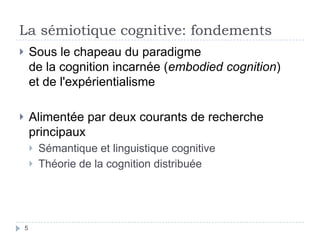 La sémiotique cognitive: fondements

Sous le chapeau du paradigme de la cognition incarnée (embodied cognition) et de l'expérientialisme

Alimentée par deux courants de recherche principaux

Sémantique et linguistique cognitive

Théorie de la cognition distribuée

5